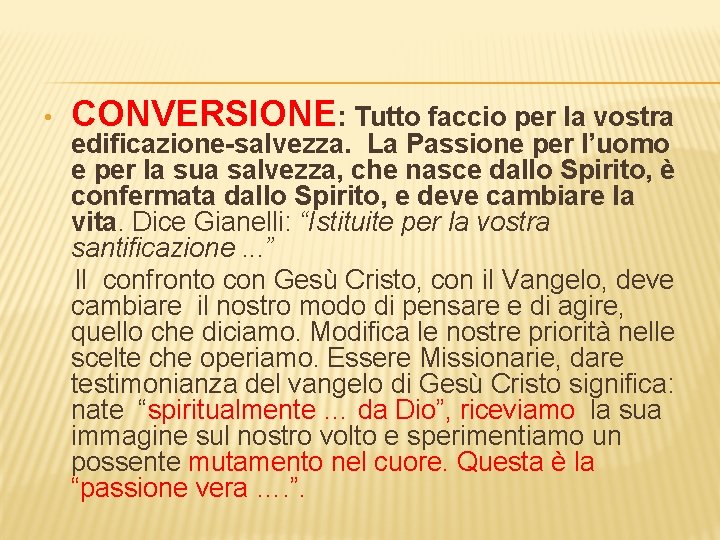 • CONVERSIONE: Tutto faccio per la vostra edificazione-salvezza. La Passione per l'uomo e per la sua salvezza, che nasce dallo Spirito, è confermata dallo Spirito, e deve cambiare la vita. Dice Gianelli: "Istituite per la vostra santificazione ..."

Il confronto con Gesù Cristo, con il Vangelo, deve cambiare il nostro modo di pensare e di agire, quello che diciamo. Modifica le nostre priorità nelle scelte che operiamo. Essere Missionarie, dare testimonianza del vangelo di Gesù Cristo significa: nate "spiritualmente ... da Dio", riceviamo la sua immagine sul nostro volto e sperimentiamo un possente mutamento nel cuore. Questa è la "passione vera ….".